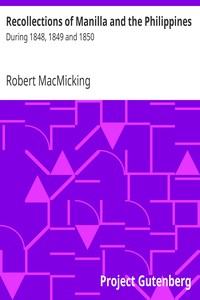 Recollections of Manilla and the Philippines
During 1848, 1849 and 1850

Robert MacMicking

Project Gutenberg